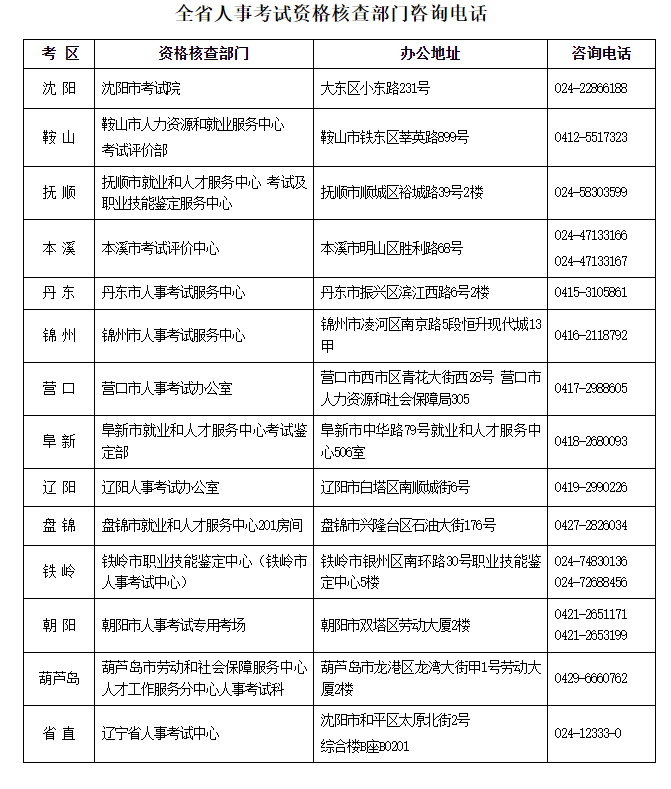 全省人事考试资格核查部门咨询电话

| 考 区 | 资格核查部门 | 办公地址 | 咨询电话 |
|---|---|---|---|
| 沈 阳 | 沈阳市考试院 | 大东区小东路231号 | 024-22866188 |
| 鞍 山 | 鞍山市人力资源和就业服务中心 考试评价部 | 鞍山市铁东区莘英路899号 | 0412-5517323 |
| 抚 顺 | 抚顺市就业和人才服务中心 考试及职业技能鉴定服务中心 | 抚顺市顺城区裕城路39号2楼 | 024-58303599 |
| 本 溪 | 本溪市考试评价中心 | 本溪市明山区胜利路68号 | 024-47133166 024-47133167 |
| 丹 东 | 丹东市人事考试服务中心 | 丹东市振兴区滨江西路6号2楼 | 0415-3105861 |
| 锦 州 | 锦州市人事考试服务中心 | 锦州市凌河区南京路5段恒升现代城13甲 | 0416-2118792 |
| 营 口 | 营口市人事考试办公室 | 营口市西市区青花大街西28号 营口市人力资源和社会保障局305 | 0417-2988605 |
| 阜 新 | 阜新市就业和人才服务中心考试鉴定部 | 阜新市中华路79号就业和人才服务中心506室 | 0418-2680093 |
| 辽 阳 | 辽阳人事考试办公室 | 辽阳市白塔区南顺城街6号 | 0419-2990226 |
| 盘 锦 | 盘锦市就业和人才服务中心201房间 | 盘锦市兴隆台区石油大街176号 | 0427-2826034 |
| 铁 岭 | 铁岭市职业技能鉴定中心（铁岭市人事考试中心） | 铁岭市银州区南环路30号职业技能鉴定中心5楼 | 024-74830136 024-72688456 |
| 朝 阳 | 朝阳市人事考试专用考场 | 朝阳市双塔区劳动大厦2楼 | 0421-2651171 0421-2653199 |
| 葫芦岛 | 葫芦岛市劳动和社会保障服务中心人才工作服务分中心人事考试科 | 葫芦岛市龙港区龙湾大街甲1号劳动大厦2楼 | 0429-6660762 |
| 省 直 | 辽宁省人事考试中心 | 沈阳市和平区太原北街2号 综合楼B座B0201 | 024-12333-0 |